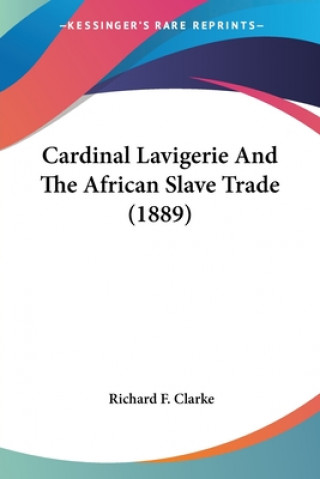 —KESSINGER'S RARE REPRINTS—

Cardinal Lavigerie And The African Slave Trade (1889)

Richard F. Clarke